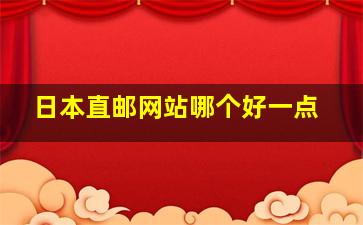 日本直邮网站哪个好一点